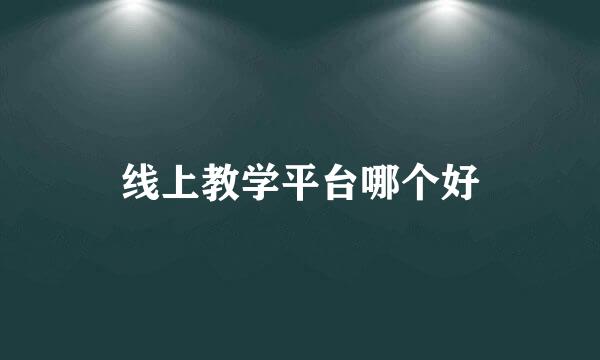 线上教学平台哪个好